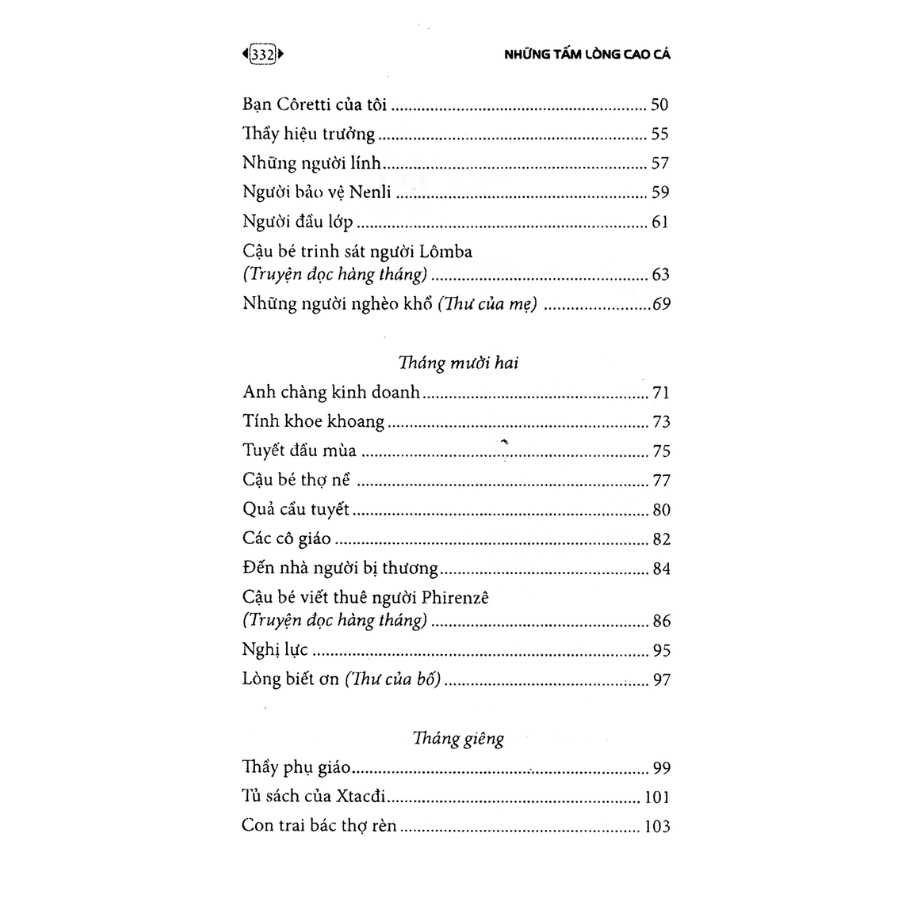 332 NHỮNG TẤM LÒNG CAO CẢ

Bạn Côretti của tôi ........ 50
Thầy hiệu trưởng ........ 55
Những người lính ........ 57
Người bảo vệ Nenli ........ 59
Người đầu lớp ........ 61
Cậu bé trinh sát người Lômba (Truyện đọc hàng tháng) ........ 63
Những người nghèo khổ (Thư của mẹ) ........ 69

Tháng mười hai
Anh chàng kinh doanh ........ 71
Tính khoe khoang ........ 73
Tuyết đầu mùa ........ 75
Cậu bé thợ nề ........ 77
Quả cầu tuyết ........ 80
Các cô giáo ........ 82
Đến nhà người bị thương ........ 84
Cậu bé viết thuê người Phirenzê (Truyện đọc hàng tháng) ........ 86
Nghị lực ........ 95
Lòng biết ơn (Thư của bố) ........ 97

Tháng giêng
Thầy phụ giáo ........ 99
Tủ sách của Xtacđi ........ 101
Con trai bác thợ rèn ........ 103